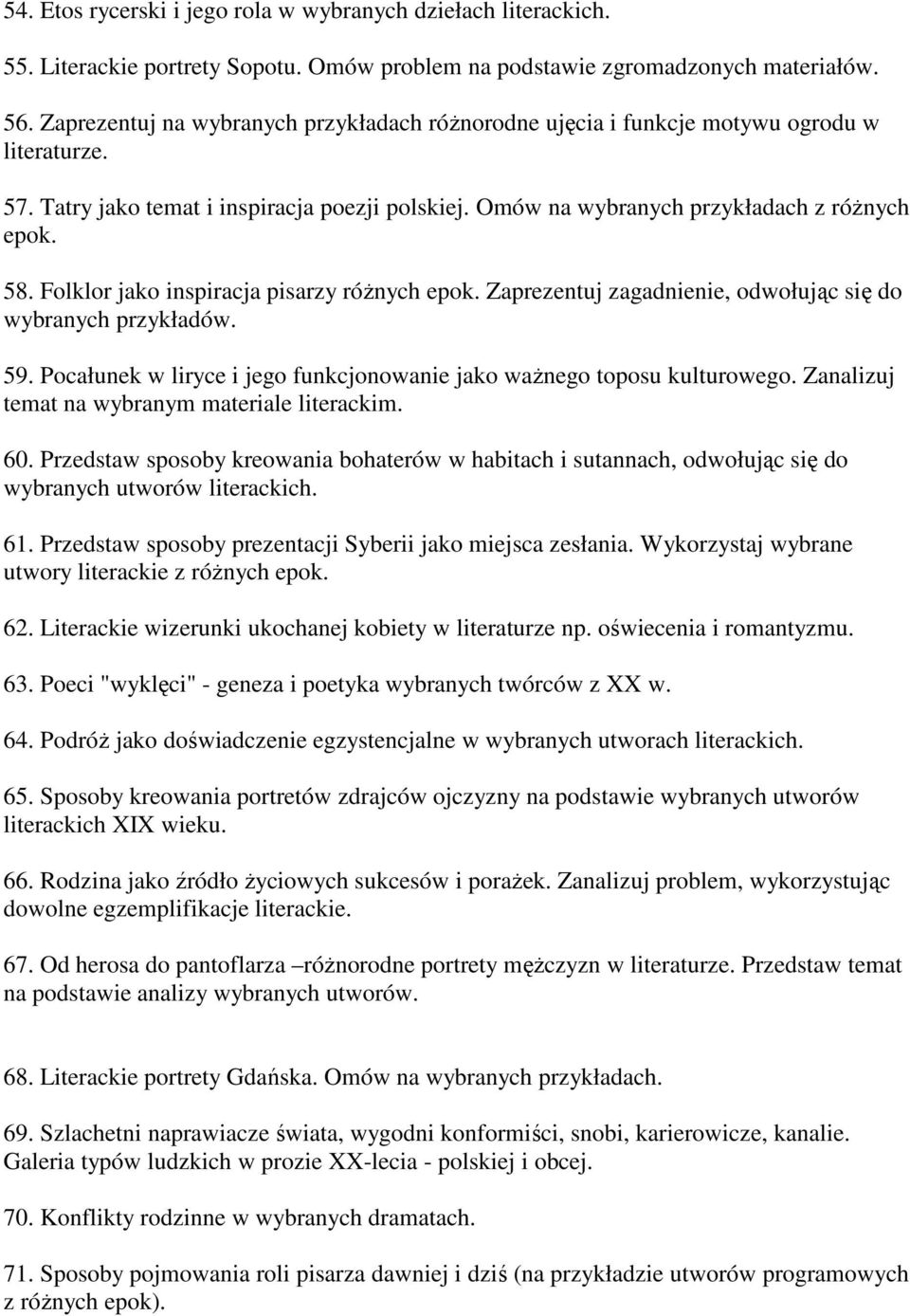 54. Etos rycerski i jego rola w wybranych dziełach literackich.

55. Literackie portrety Sopotu. Omów problem na podstawie zgromadzonych materiałów.

56. Zaprezentuj na wybranych przykładach różnorodne ujęcia i funkcje motywu ogrodu w literaturze.

57. Tatry jako temat i inspiracja poezji polskiej. Omów na wybranych przykładach z różnych epok.

58. Folklor jako inspiracja pisarzy różnych epok. Zaprezentuj zagadnienie, odwołując się do wybranych przykładów.

59. Pocałunek w liryce i jego funkcjonowanie jako ważnego toposu kulturowego. Zanalizuj temat na wybranym materiale literackim.

60. Przedstaw sposoby kreowania bohaterów w habitach i sutannach, odwołując się do wybranych utworów literackich.

61. Przedstaw sposoby prezentacji Syberii jako miejsca zesłania. Wykorzystaj wybrane utwory literackie z różnych epok.

62. Literackie wizerunki ukochanej kobiety w literaturze np. oświecenia i romantyzmu.

63. Poeci "wyklęci" - geneza i poetyka wybranych twórców z XX w.

64. Podróż jako doświadczenie egzystencjalne w wybranych utworach literackich.

65. Sposoby kreowania portretów zdrajców ojczyzny na podstawie wybranych utworów literackich XIX wieku.

66. Rodzina jako źródło życiowych sukcesów i porażek. Zanalizuj problem, wykorzystując dowolne egzemplifikacje literackie.

67. Od herosa do pantoflarza –różnorodne portrety mężczyzn w literaturze. Przedstaw temat na podstawie analizy wybranych utworów.

68. Literackie portrety Gdańska. Omów na wybranych przykładach.

69. Szlachetni naprawiacze świata, wygodni konformiści, snobi, karierowicze, kanalie. Galeria typów ludzkich w prozie XX-lecia - polskiej i obcej.

70. Konflikty rodzinne w wybranych dramatach.

71. Sposoby pojmowania roli pisarza dawniej i dziś (na przykładzie utworów programowych z różnych epok).